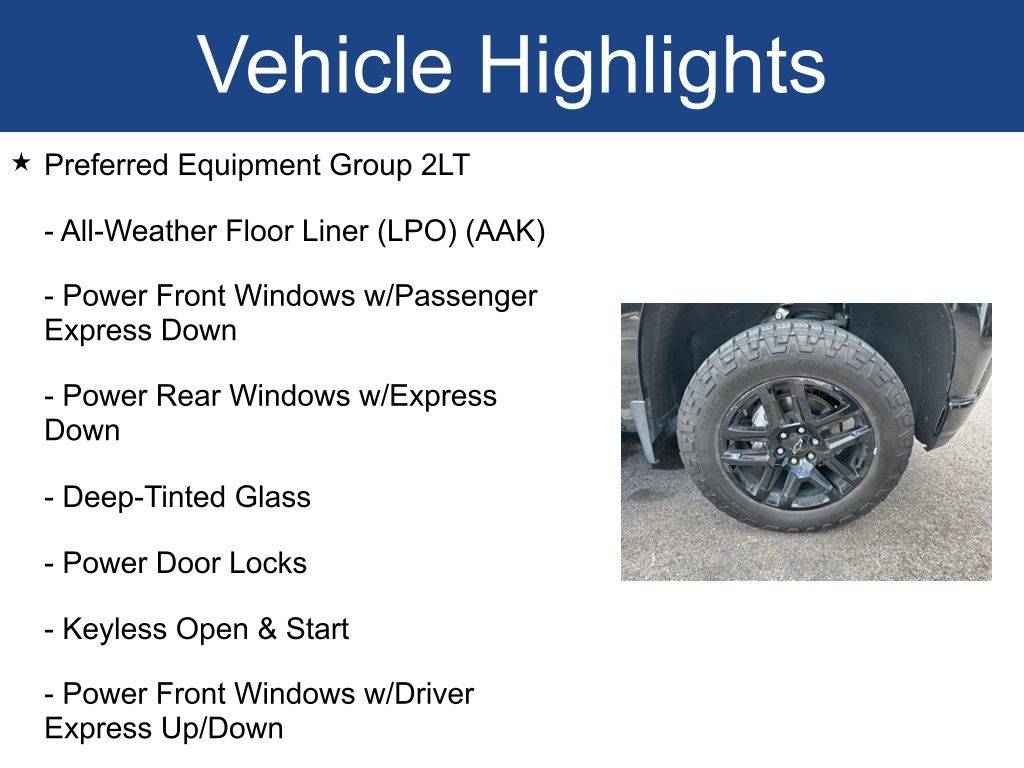 Vehicle Highlights

★ Preferred Equipment Group 2LT

- All-Weather Floor Liner (LPO) (AAK)

- Power Front Windows w/Passenger Express Down

- Power Rear Windows w/Express Down

- Deep-Tinted Glass

- Power Door Locks

- Keyless Open & Start

- Power Front Windows w/Driver Express Up/Down